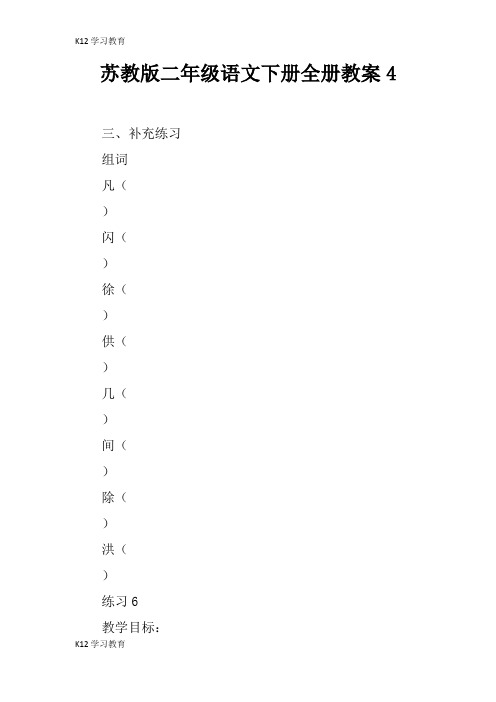 K12 学习教育

苏教版二年级语文下册全册教案 4

三、补充练习

组词

凡（

）

闪（

）

徐（

）

供（

）

几（

）

间（

）

除（

）

洪（

）

练习 6

教学目标：

K12 学习教育